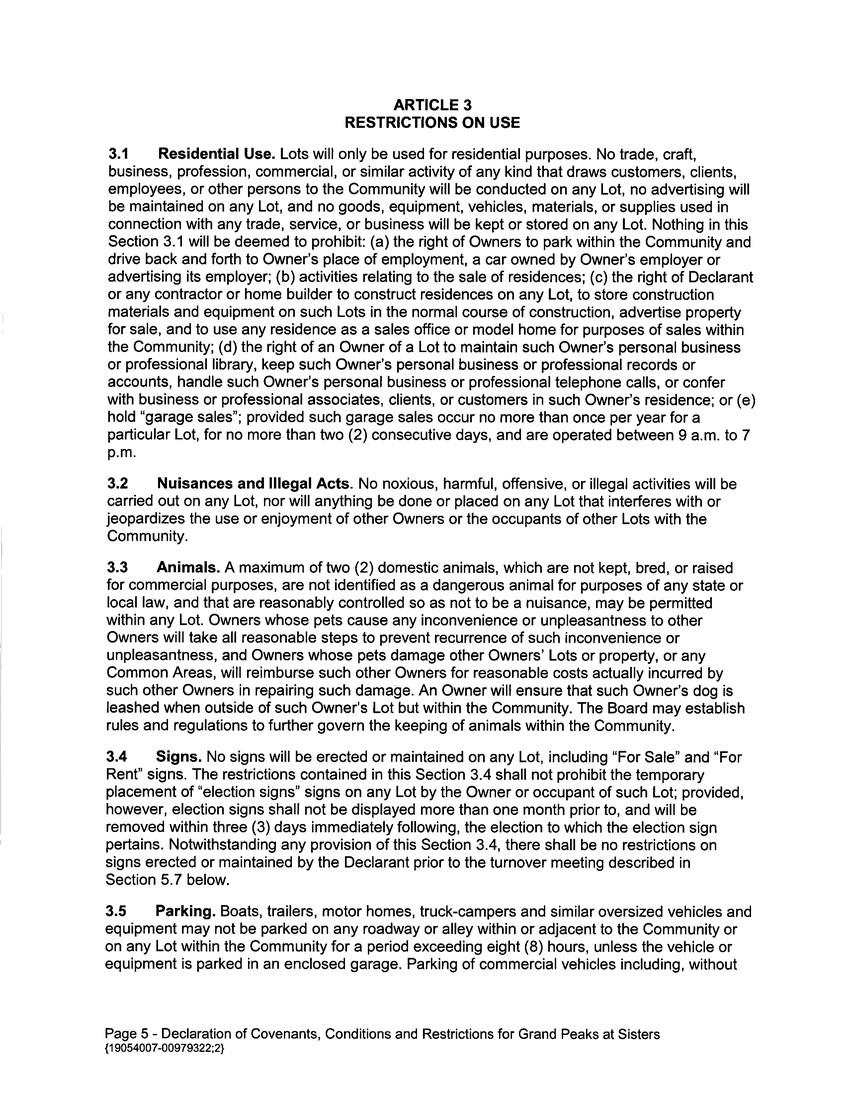 ARTICLE 3
RESTRICTIONS ON USE

3.1 Residential Use. Lots will only be used for residential purposes. No trade, craft, business, profession, commercial, or similar activity of any kind that draws customers, clients, employees, or other persons to the Community will be conducted on any Lot, no advertising will be maintained on any Lot, and no goods, equipment, vehicles, materials, or supplies used in connection with any trade, service, or business will be kept or stored on any Lot. Nothing in this Section 3.1 will be deemed to prohibit: (a) the right of Owners to park within the Community and drive back and forth to Owner's place of employment, a car owned by Owner's employer or advertising its employer; (b) activities relating to the sale of residences; (c) the right of Declarant or any contractor or home builder to construct residences on any Lot, to store construction materials and equipment on such Lots in the normal course of construction, advertise property for sale, and to use any residence as a sales office or model home for purposes of sales within the Community; (d) the right of an Owner of a Lot to maintain such Owner's personal business or professional library, keep such Owner's personal business or professional records or accounts, handle such Owner's personal business or professional telephone calls, or confer with business or professional associates, clients, or customers in such Owner's residence; or (e) hold "garage sales"; provided such garage sales occur no more than once per year for a particular Lot, for no more than two (2) consecutive days, and are operated between 9 a.m. to 7 p.m.

3.2 Nuisances and Illegal Acts. No noxious, harmful, offensive, or illegal activities will be carried out on any Lot, nor will anything be done or placed on any Lot that interferes with or jeopardizes the use or enjoyment of other Owners or the occupants of other Lots with the Community.

3.3 Animals. A maximum of two (2) domestic animals, which are not kept, bred, or raised for commercial purposes, are not identified as a dangerous animal for purposes of any state or local law, and that are reasonably controlled so as not to be a nuisance, may be permitted within any Lot. Owners whose pets cause any inconvenience or unpleasantness to other Owners will take all reasonable steps to prevent recurrence of such inconvenience or unpleasantness, and Owners whose pets damage other Owners' Lots or property, or any Common Areas, will reimburse such other Owners for reasonable costs actually incurred by such other Owners in repairing such damage. An Owner will ensure that such Owner's dog is leashed when outside of such Owner's Lot but within the Community. The Board may establish rules and regulations to further govern the keeping of animals within the Community.

3.4 Signs. No signs will be erected or maintained on any Lot, including "For Sale" and "For Rent" signs. The restrictions contained in this Section 3.4 shall not prohibit the temporary placement of "election signs" signs on any Lot by the Owner or occupant of such Lot; provided, however, election signs shall not be displayed more than one month prior to, and will be removed within three (3) days immediately following, the election to which the election sign pertains. Notwithstanding any provision of this Section 3.4, there shall be no restrictions on signs erected or maintained by the Declarant prior to the turnover meeting described in Section 5.7 below.

3.5 Parking. Boats, trailers, motor homes, truck-campers and similar oversized vehicles and equipment may not be parked on any roadway or alley within or adjacent to the Community or on any Lot within the Community for a period exceeding eight (8) hours, unless the vehicle or equipment is parked in an enclosed garage. Parking of commercial vehicles including, without

Page 5 - Declaration of Covenants, Conditions and Restrictions for Grand Peaks at Sisters
{19054007-00979322;2}